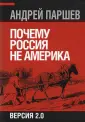 АНДРЕЙ ПАРШЕВ

ПОЧЕМУ РОССИЯ НЕ АМЕРИКА

ВЕРСИЯ 2.0